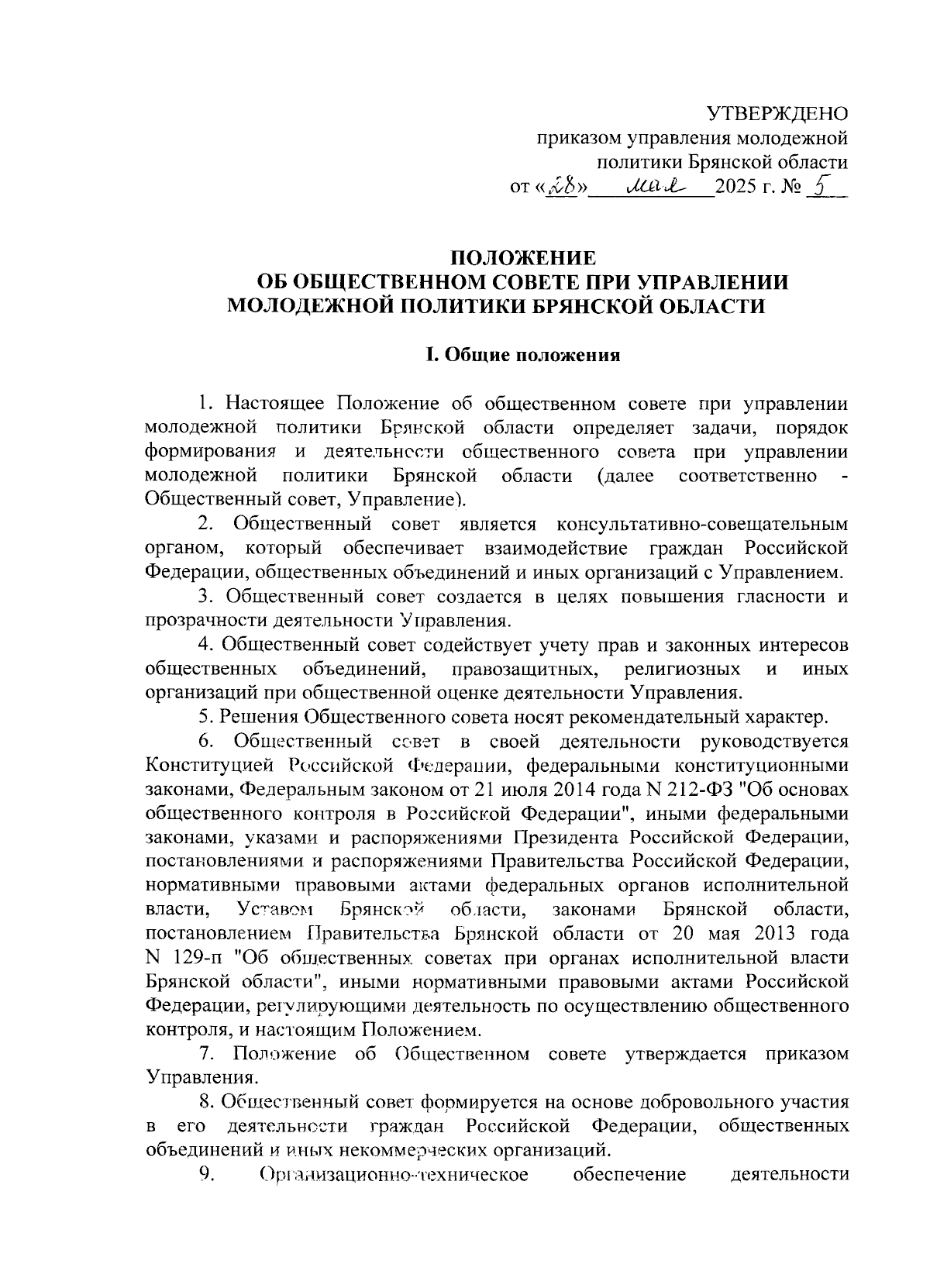 УТВЕРЖДЕНО
приказом управления молодежной политики Брянской области
от «28» мая 2025 г. № 5

ПОЛОЖЕНИЕ
ОБ ОБЩЕСТВЕННОМ СОВЕТЕ ПРИ УПРАВЛЕНИИ МОЛОДЕЖНОЙ ПОЛИТИКИ БРЯНСКОЙ ОБЛАСТИ

I. Общие положения

1. Настоящее Положение об общественном совете при управлении молодежной политики Брянской области определяет задачи, порядок формирования и деятельности общественного совета при управлении молодежной политики Брянской области (далее соответственно - Общественный совет, Управление).

2. Общественный совет является консультативно-совещательным органом, который обеспечивает взаимодействие граждан Российской Федерации, общественных объединений и иных организаций с Управлением.

3. Общественный совет создается в целях повышения гласности и прозрачности деятельности Управления.

4. Общественный совет содействует учету прав и законных интересов общественных объединений, правозащитных, религиозных и иных организаций при общественной оценке деятельности Управления.

5. Решения Общественного совета носят рекомендательный характер.

6. Общественный совет в своей деятельности руководствуется Конституцией Российской Федерации, федеральными конституционными законами, Федеральным законом от 21 июля 2014 года N 212-ФЗ "Об основах общественного контроля в Российской Федерации", иными федеральными законами, указами и распоряжениями Президента Российской Федерации, постановлениями и распоряжениями Правительства Российской Федерации, нормативными правовыми актами федеральных органов исполнительной власти, Уставом Брянской области, законами Брянской области, постановлением Правительства Брянской области от 20 мая 2013 года N 129-п "Об общественных советах при органах исполнительной власти Брянской области", иными нормативными правовыми актами Российской Федерации, регулирующими деятельность по осуществлению общественного контроля, и настоящим Положением.

7. Положение об Общественном совете утверждается приказом Управления.

8. Общественный совет формируется на основе добровольного участия в его деятельности граждан Российской Федерации, общественных объединений и иных некоммерческих организаций.

9. Организационно-техническое обеспечение деятельности